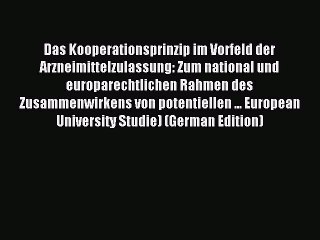 Das Kooperationsprinzip im Vorfeld der Arzneimittelzulassung: Zum national und europarechtlichen Rahmen des Zusammenwirkens von potentiellen ... European University Studie) (German Edition)